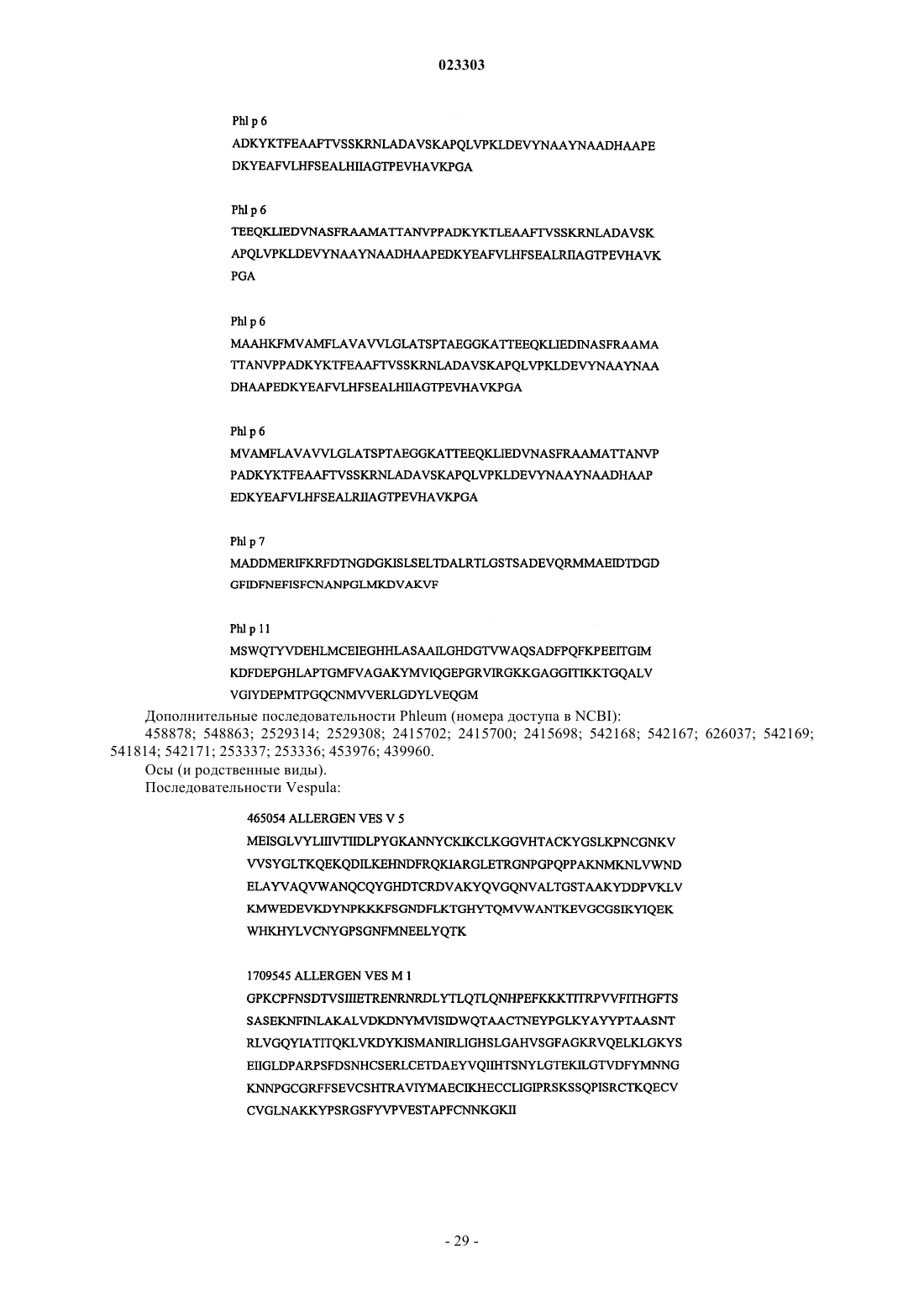 023303

Phl p 6

ADKYKTFEAAFTVSSKRNLADAVSKAPQLVPKLDEVYNAAYNAADHAAPE
DKYEAFVLHFSEALHIIAGTPEVHAVKPGA

Phl p 6

TEEQKLIEDVNASFRAAMATTANVPPADKYKTLEAAFTVSSKRNLADAVSK
APQLVPKLDEVYNAAYNAADHAAPEDKYEAFVLHFSEALRIIAGTPEVHAVK
PGA

Phl p 6

MAAHKFMVAMFLAVAVVLGLATSPTAEGGKATTEEQKLIEDINASFRAAMA
TTANVPPADKYKTFEAAFTVSSKRNLADAVSKAPQLVPKLDEVYNAAYNAA
DHAAPEDKYEAFVLHFSEALHIIAGTPEVHAVKPGA

Phl p 6

MVAMFLAVAVVLGLATSPTAEGGKATTEEQKLIEDVNASFRAAMATTANVP
PADKYKTFEAAFTVSSKRNLADAVSKAPQLVPKLDEVYNAAYNAADHAAP
EDKYEAFVLHFSEALRIIAGTPEVHAVKPGA

Phl p 7

MADDMERIFKRFDTNGDGKISLSELTDALRTLGSTSADEVQRMMAEIDTDGD
GFIDFNEFISFCNANPGLMKDVAKVF

Phl p 11

MSWQTYVDEHLMCEIEGHHLASAAILGHDGTVWAQSADFPQFKPEEITGIM
KDFDEPGHLAPTGMFVAGAKYMVIQGEPGRVIRGKKGAGGITIKKTGQALV
VGIYDEPMTPGQCNMVVERLGDYLVEQGM

Дополнительные последовательности Phleum (номера доступа в NCBI):
458878; 548863; 2529314; 2529308; 2415702; 2415700; 2415698; 542168; 542167; 626037; 542169; 541814; 542171; 253337; 253336; 453976; 439960.
Осы (и родственные виды).
Последовательности Vespula:

465054 ALLERGEN VES V 5

MEISGLVYLIIIVTIIDLPYGKANNYCKIKCLKGGVHTACKYGSLKPNCGNKV
VVSYGLTKQEKQDILKEHNDFRQKIARGLETRGNPGPQPPAKNMKNLVWND
ELAYVAQVWANQCQYGHDTCRDVAKYQVGQNVALTGSTAAKYDDPVKLV
KMWEDEVKDYNPKKKFSGNDFLKTGHYTQMVWANTKEVGCGSIKYIQEK
WHKHYLVCNYGPSGNFMNEELYQTK

1709545 ALLERGEN VES M 1

GPKCPFNSDTVSIIIETRENRNRDLYTLQTLQNHPEFKKKTITRPVVFITHGFTS
SASEKNFINLAKALVDKDNYMVISIDWQTAACTNEYPGLKYAYYPTAASNT
RLVGQYIATITQKLVKDYKISMANIRLIGHSLGAHVSGFAGKRVQELKLGKYS
EIIGLDPARPSFDSNHCSERLCETDAEYVQIIHTSNYLGTEKILGTVDFYMNNG
KNNPGCGRFFSEVCSHTRAVIYMAECIKHECCLIGIPRSKSSQPISRCTKQECV
CVGLNAKKYPSRGSFYVPVESTAPFCNNKGKII

- 29 -